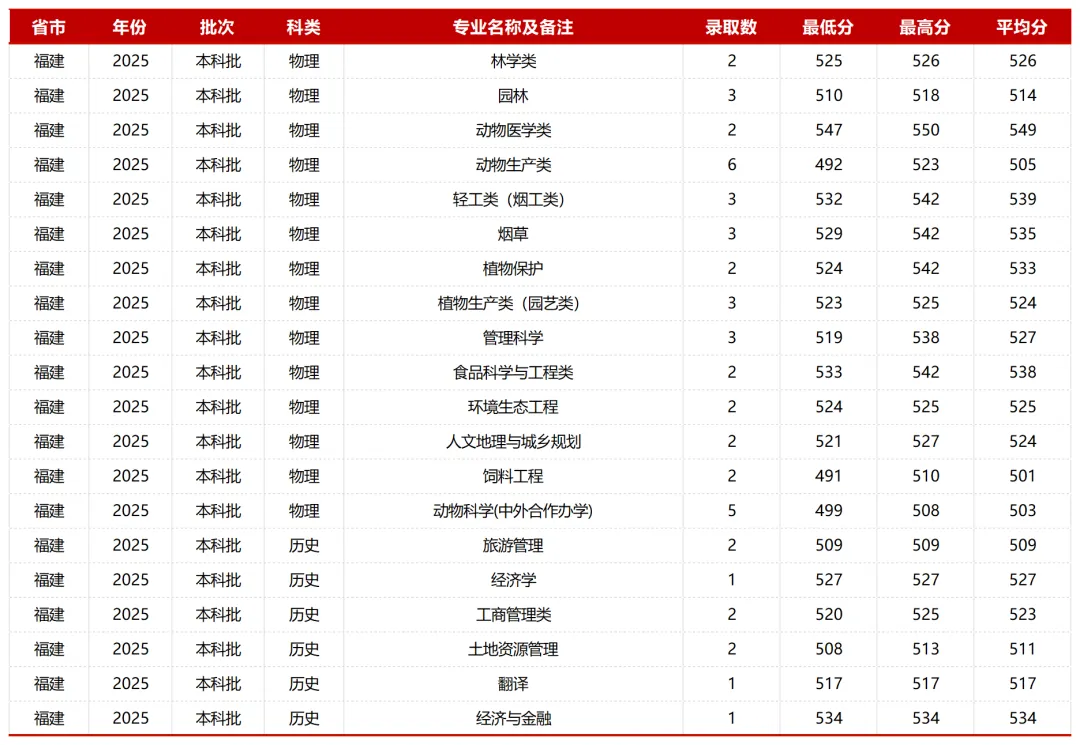 | 省市 | 年份 | 批次 | 科类 | 专业名称及备注 | 录取数 | 最低分 | 最高分 | 平均分 |
|---|---|---|---|---|---|---|---|---|
| 福建 | 2025 | 本科批 | 物理 | 林学类 | 2 | 525 | 526 | 526 |
| 福建 | 2025 | 本科批 | 物理 | 园林 | 3 | 510 | 518 | 514 |
| 福建 | 2025 | 本科批 | 物理 | 动物医学类 | 2 | 547 | 550 | 549 |
| 福建 | 2025 | 本科批 | 物理 | 动物生产类 | 6 | 492 | 523 | 505 |
| 福建 | 2025 | 本科批 | 物理 | 轻工类（烟工类） | 3 | 532 | 542 | 539 |
| 福建 | 2025 | 本科批 | 物理 | 烟草 | 3 | 529 | 542 | 535 |
| 福建 | 2025 | 本科批 | 物理 | 植物保护 | 2 | 524 | 542 | 533 |
| 福建 | 2025 | 本科批 | 物理 | 植物生产类（园艺类） | 3 | 523 | 525 | 524 |
| 福建 | 2025 | 本科批 | 物理 | 管理科学 | 3 | 519 | 538 | 527 |
| 福建 | 2025 | 本科批 | 物理 | 食品科学与工程类 | 2 | 533 | 542 | 538 |
| 福建 | 2025 | 本科批 | 物理 | 环境生态工程 | 2 | 524 | 525 | 525 |
| 福建 | 2025 | 本科批 | 物理 | 人文地理与城乡规划 | 2 | 521 | 527 | 524 |
| 福建 | 2025 | 本科批 | 物理 | 饲料工程 | 2 | 491 | 510 | 501 |
| 福建 | 2025 | 本科批 | 物理 | 动物科学(中外合作办学) | 5 | 499 | 508 | 503 |
| 福建 | 2025 | 本科批 | 历史 | 旅游管理 | 2 | 509 | 509 | 509 |
| 福建 | 2025 | 本科批 | 历史 | 经济学 | 1 | 527 | 527 | 527 |
| 福建 | 2025 | 本科批 | 历史 | 工商管理类 | 2 | 520 | 525 | 523 |
| 福建 | 2025 | 本科批 | 历史 | 土地资源管理 | 2 | 508 | 513 | 511 |
| 福建 | 2025 | 本科批 | 历史 | 翻译 | 1 | 517 | 517 | 517 |
| 福建 | 2025 | 本科批 | 历史 | 经济与金融 | 1 | 534 | 534 | 534 |